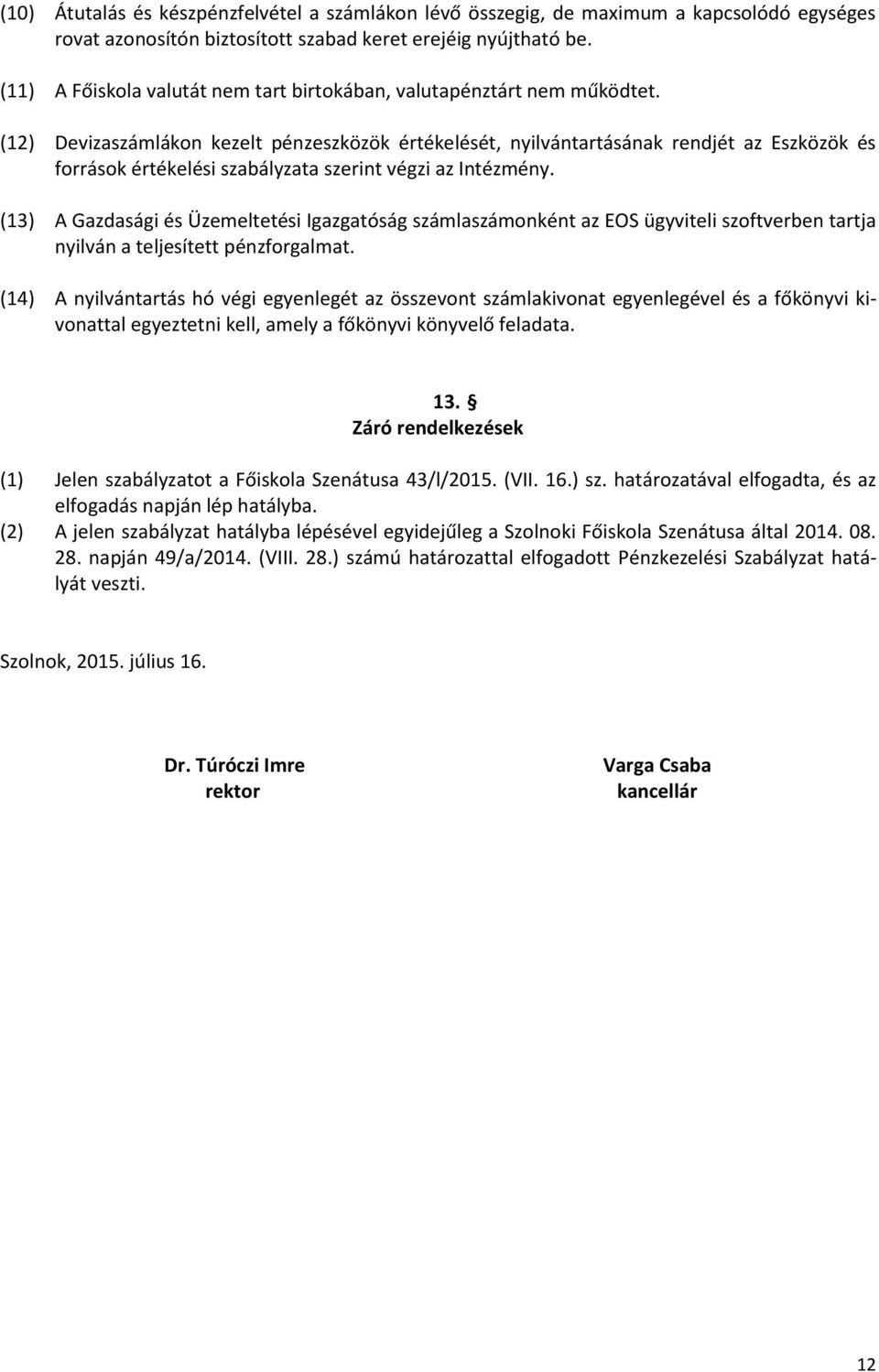 (10) Átutalás és készpénzfelvétel a számlákon lévő összegig, de maximum a kapcsolódó egységes rovat azonosítón biztosított szabad keret erejéig nyújtható be.

(11) A Főiskola valutát nem tart birtokában, valutapénztárt nem működtet.

(12) Devizaszámlákon kezelt pénzeszközök értékelését, nyilvántartásának rendjét az Eszközök és források értékelési szabályzata szerint végzi az Intézmény.

(13) A Gazdasági és Üzemeltetési Igazgatóság számlaszámonként az EOS ügyviteli szoftverben tartja nyilván a teljesített pénzforgalmat.

(14) A nyilvántartás hó végi egyenlegét az összevont számlakivonat egyenlegével és a főkönyvi kivonattal egyeztetni kell, amely a főkönyvi könyvelő feladata.

13. §
Záró rendelkezések

(1) Jelen szabályzatot a Főiskola Szenátusa 43/l/2015. (VII. 16.) sz. határozatával elfogadta, és az elfogadás napján lép hatályba.
(2) A jelen szabályzat hatályba lépésével egyidejűleg a Szolnoki Főiskola Szenátusa által 2014. 08. 28. napján 49/a/2014. (VIII. 28.) számú határozattal elfogadott Pénzkezelési Szabályzat hatályát veszti.

Szolnok, 2015. július 16.

Dr. Túróczi Imre
rektor

Varga Csaba
kancellár

12